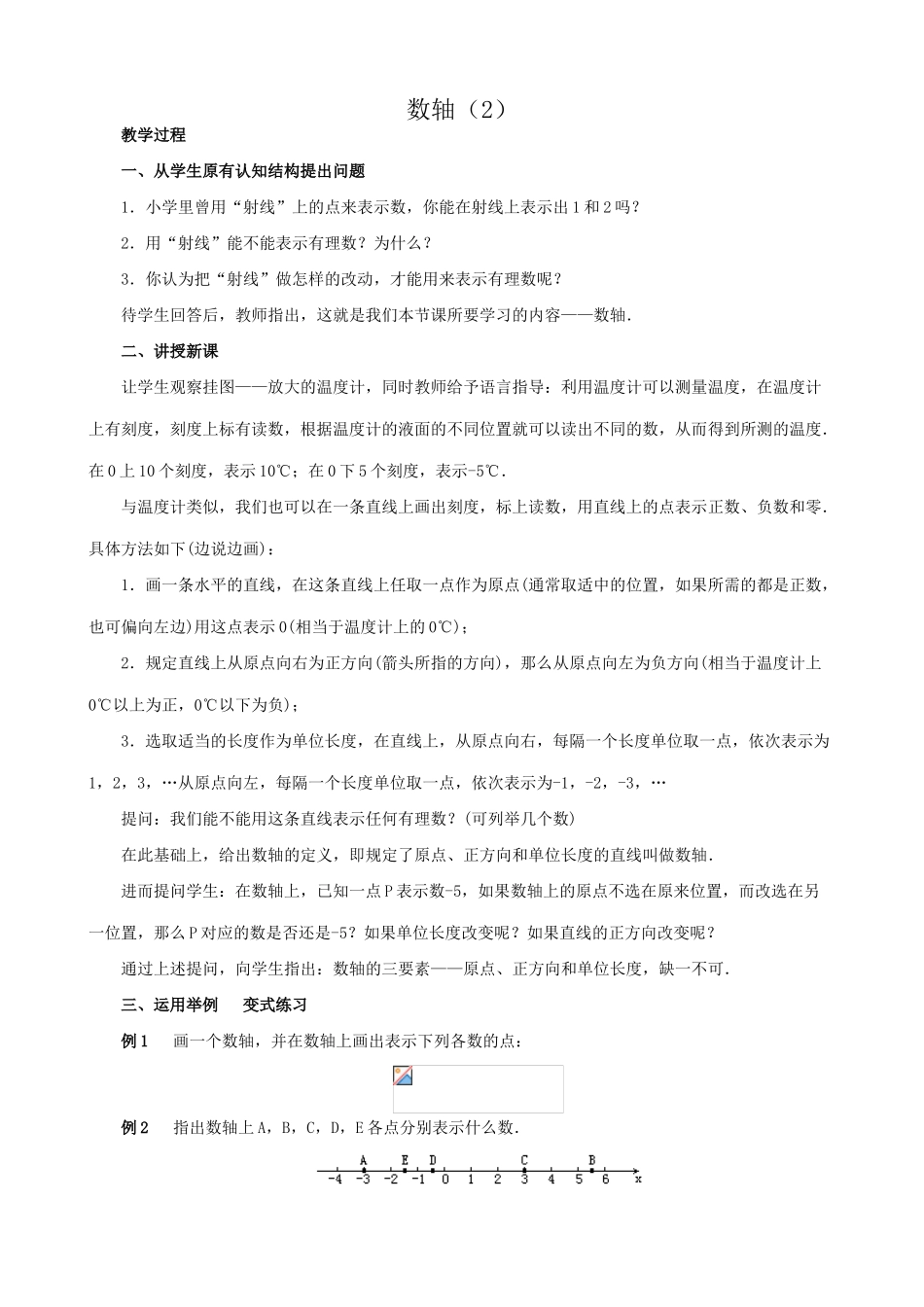 数轴（2）

教学过程

一、从学生原有认知结构提出问题

1．小学里曾用“射线”上的点来表示数，你能在射线上表示出1和2吗？

2．用“射线”能不能表示有理数？为什么？

3．你认为把“射线”做怎样的改动，才能用来表示有理数呢？

待学生回答后，教师指出，这就是我们本节课所要学习的内容——数轴．

二、讲授新课

让学生观察挂图——放大的温度计，同时教师给予语言指导：利用温度计可以测量温度，在温度计上有刻度，刻度上标有读数，根据温度计的液面的不同位置就可以读出不同的数，从而得到所测的温度．在0上10个刻度，表示10℃；在0下5个刻度，表示-5℃．

与温度计类似，我们也可以在一条直线上画出刻度，标上读数，用直线上的点表示正数、负数和零．具体方法如下(边说边画)：

1．画一条水平的直线，在这条直线上任取一点作为原点(通常取适中的位置，如果所需的都是正数，也可偏向左边)用这点表示0(相当于温度计上的0℃)；

2．规定直线上从原点向右为正方向(箭头所指的方向)，那么从原点向左为负方向(相当于温度计上0℃以上为正，0℃以下为负)；

3．选取适当的长度作为单位长度，在直线上，从原点向右，每隔一个长度单位取一点，依次表示为1，2，3，…从原点向左，每隔一个长度单位取一点，依次表示为-1，-2，-3，…

提问：我们能不能用这条直线表示任何有理数？(可列举几个数)

在此基础上，给出数轴的定义，即规定了原点、正方向和单位长度的直线叫做数轴．

进而提问学生：在数轴上，已知一点P表示数-5，如果数轴上的原点不选在原来位置，而改选在另一位置，那么P对应的数是否还是-5？如果单位长度改变呢？如果直线的正方向改变呢？

通过上述提问，向学生指出：数轴的三要素——原点、正方向和单位长度，缺一不可．

三、运用举例　变式练习

例1　画一个数轴，并在数轴上画出表示下列各数的点：

例2　指出数轴上A，B，C，D，E各点分别表示什么数．

A　E　D　C　B
-4　-3　-2　-1　0　1　2　3　4　5　6　x